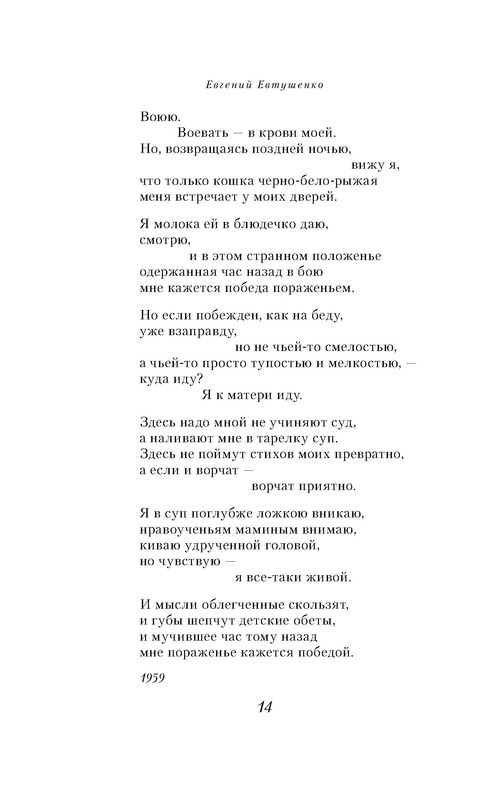 Евгений Евтушенко

Воюю.
Воевать — в крови моей.
Но, возвращаясь поздней ночью,
вижу я,
что только кошка черно-бело-рыжая
меня встречает у моих дверей.

Я молока ей в блюдечко даю,
смотрю,
и в этом странном положенье
одержанная час назад в бою
мне кажется победа пораженьем.

Но если побежден, как на беду,
уже взаправду,
но не чьей-то смелостью,
а чьей-то просто тупостью и мелкостью, —
куда иду?
Я к матери иду.

Здесь надо мной не учиняют суд,
а наливают мне в тарелку суп.
Здесь не поймут стихов моих превратно,
а если и ворчат —
ворчат приятно.

Я в суп поглубже ложкою вникаю,
нравоученьям маминым внимаю,
киваю удрученной головой,
но чувствую —
я все-таки живой.

И мысли облегченные скользят,
и губы шепчут детские обеты,
и мучившее час тому назад
мне пораженье кажется победой.

1959

14